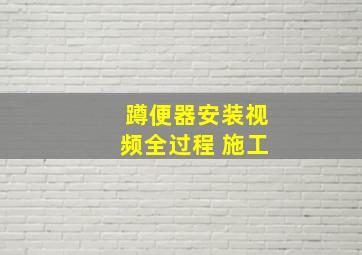 蹲便器安装视频全过程 施工